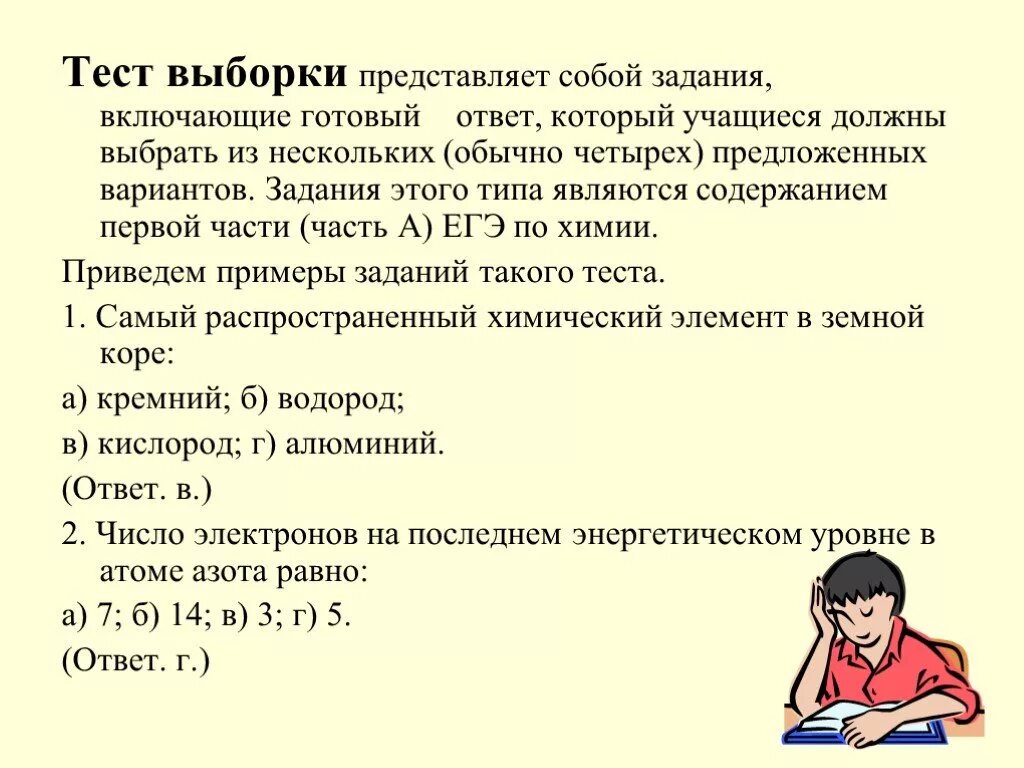 Тест выборки представляет собой задания, включающие готовый ответ, который учащиеся должны выбрать из нескольких (обычно четырех) предложенных вариантов. Задания этого типа являются содержанием первой части (часть А) ЕГЭ по химии.

Приведем примеры заданий такого теста.

1. Самый распространенный химический элемент в земной коре:

а) кремний; б) водород;

в) кислород; г) алюминий.

(Ответ. в.)

2. Число электронов на последнем энергетическом уровне в атоме азота равно:

а) 7; б) 14; в) 3; г) 5.

(Ответ. г.)